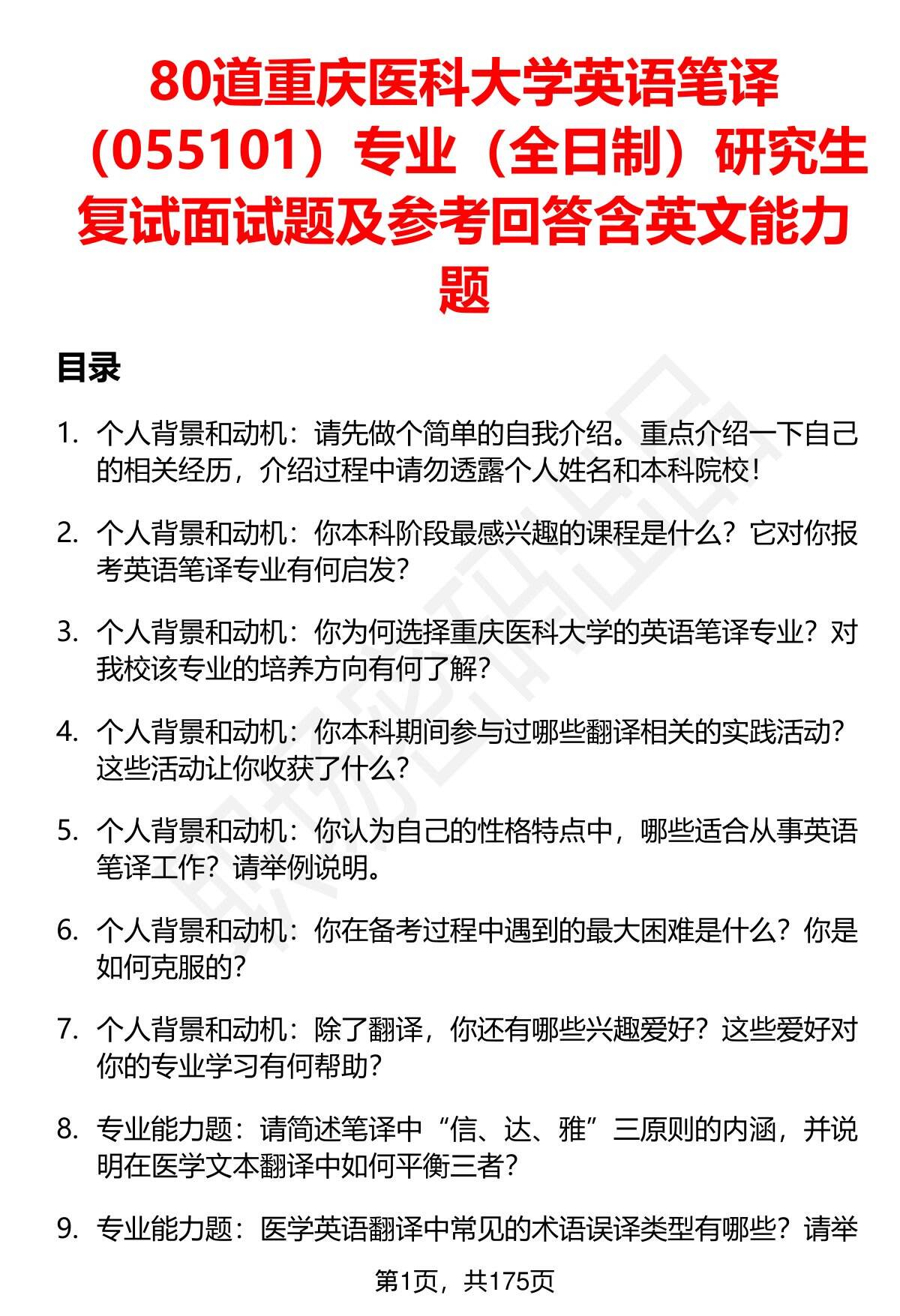 80道重庆医科大学英语笔译（055101）专业（全日制）研究生复试面试题及参考回答含英文能力题

目录

1. 个人背景和动机：请先做个简单的自我介绍。重点介绍一下自己的相关经历，介绍过程中请勿透露个人姓名和本科院校！

2. 个人背景和动机：你本科阶段最感兴趣的课程是什么？它对你报考英语笔译专业有何启发？

3. 个人背景和动机：你为何选择重庆医科大学的英语笔译专业？对我校该专业的培养方向有何了解？

4. 个人背景和动机：你本科期间参与过哪些翻译相关的实践活动？这些活动让你收获了什么？

5. 个人背景和动机：你认为自己的性格特点中，哪些适合从事英语笔译工作？请举例说明。

6. 个人背景和动机：你在备考过程中遇到的最大困难是什么？你是如何克服的？

7. 个人背景和动机：除了翻译，你还有哪些兴趣爱好？这些爱好对你的专业学习有何帮助？

8. 专业能力题：请简述笔译中“信、达、雅”三原则的内涵，并说明在医学文本翻译中如何平衡三者？

9. 专业能力题：医学英语翻译中常见的术语误译类型有哪些？请举

第1页，共175页